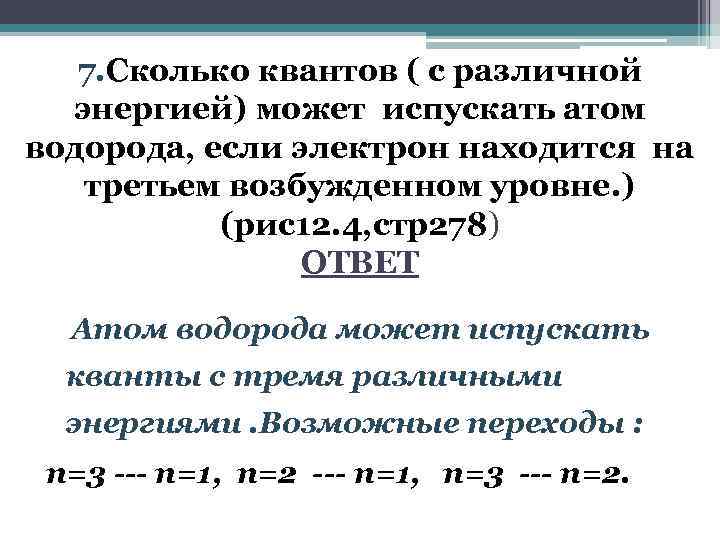 7.Сколько квантов ( с различной энергией) может испускать атом водорода, если электрон находится на третьем возбужденном уровне.) (рис12.4,стр278)

ОТВЕТ

Атом водорода может испускать кванты с тремя различными энергиями .Возможные переходы :

n=3 --- n=1, n=2 --- n=1, n=3 --- n=2.